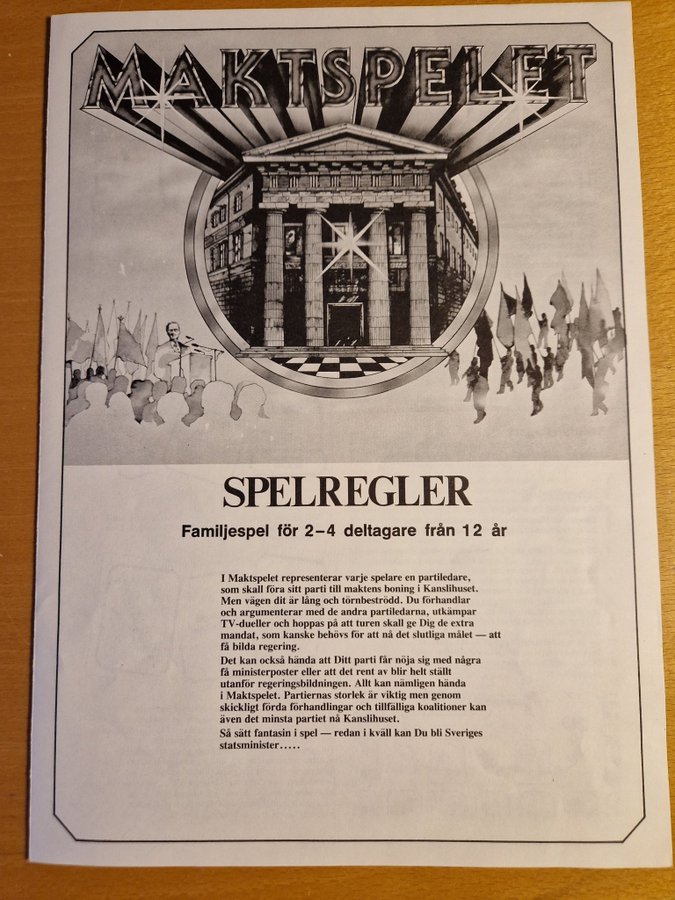 MAKTSPELET

SPELREGLER

Familjespel för 2–4 deltagare från 12 år

I Maktspelet representerar varje spelare en partiledare, som skall föra sitt parti till maktens boning i Kanslihuset. Men vägen dit är lång och törnbeströdd. Du förhandlar och argumenterar med de andra partiledarna, utkämpar TV-dueller och hoppas på att turen skall ge Dig de extra mandat, som kanske behövs för att nå det slutliga målet — att få bilda regering.

Det kan också hända att Ditt parti får nöja sig med några få ministerposter eller att det rent av blir helt ställt utanför regeringsbildningen. Allt kan nämligen hända i Maktspelet. Partiernas storlek är viktig men genom skickligt förda förhandlingar och tillfälliga koalitioner kan även det minsta partiet nå Kanslihuset.

Så sätt fantasin i spel — redan i kväll kan Du bli Sveriges statsminister.....